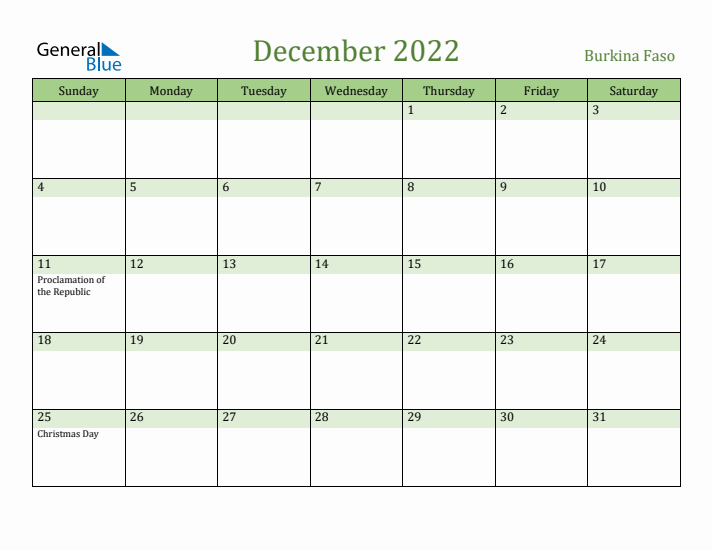 General Blue

December 2022

Burkina Faso

| Sunday | Monday | Tuesday | Wednesday | Thursday | Friday | Saturday |
|---|---|---|---|---|---|---|
| | | | | 1 | 2 | 3 |
| 4 | 5 | 6 | 7 | 8 | 9 | 10 |
| 11 Proclamation of the Republic | 12 | 13 | 14 | 15 | 16 | 17 |
| 18 | 19 | 20 | 21 | 22 | 23 | 24 |
| 25 Christmas Day | 26 | 27 | 28 | 29 | 30 | 31 |